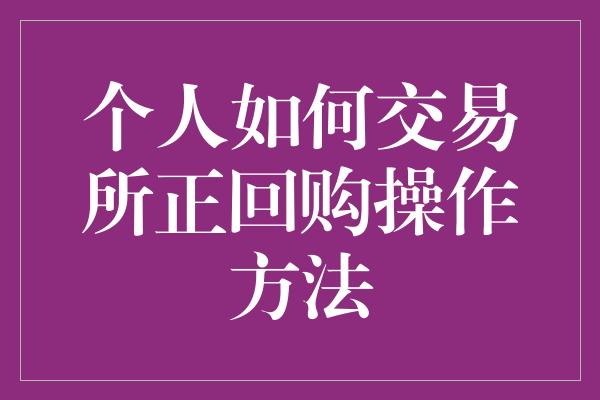 个人如何交易所正回购操作方法